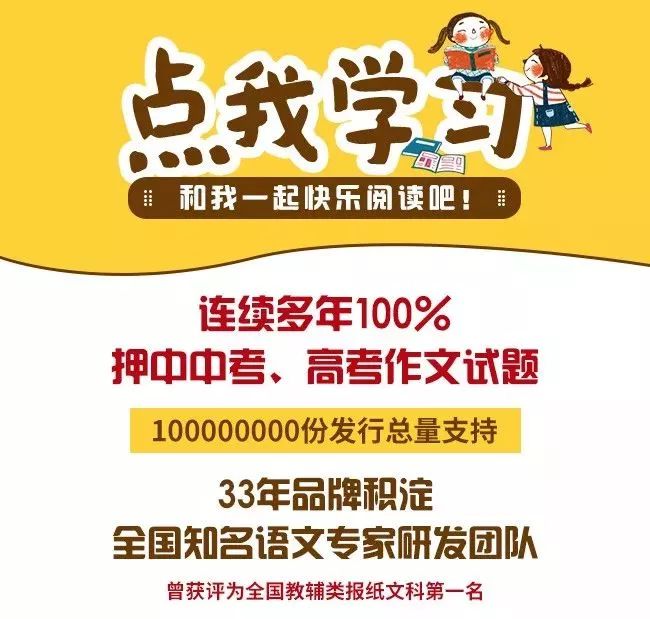 点我学习

和我一起快乐阅读吧！

连续多年100%
押中中考、高考作文试题

100000000份发行总量支持

33年品牌积淀
全国知名语文专家研发团队

曾获评为全国教辅类报纸文科第一名